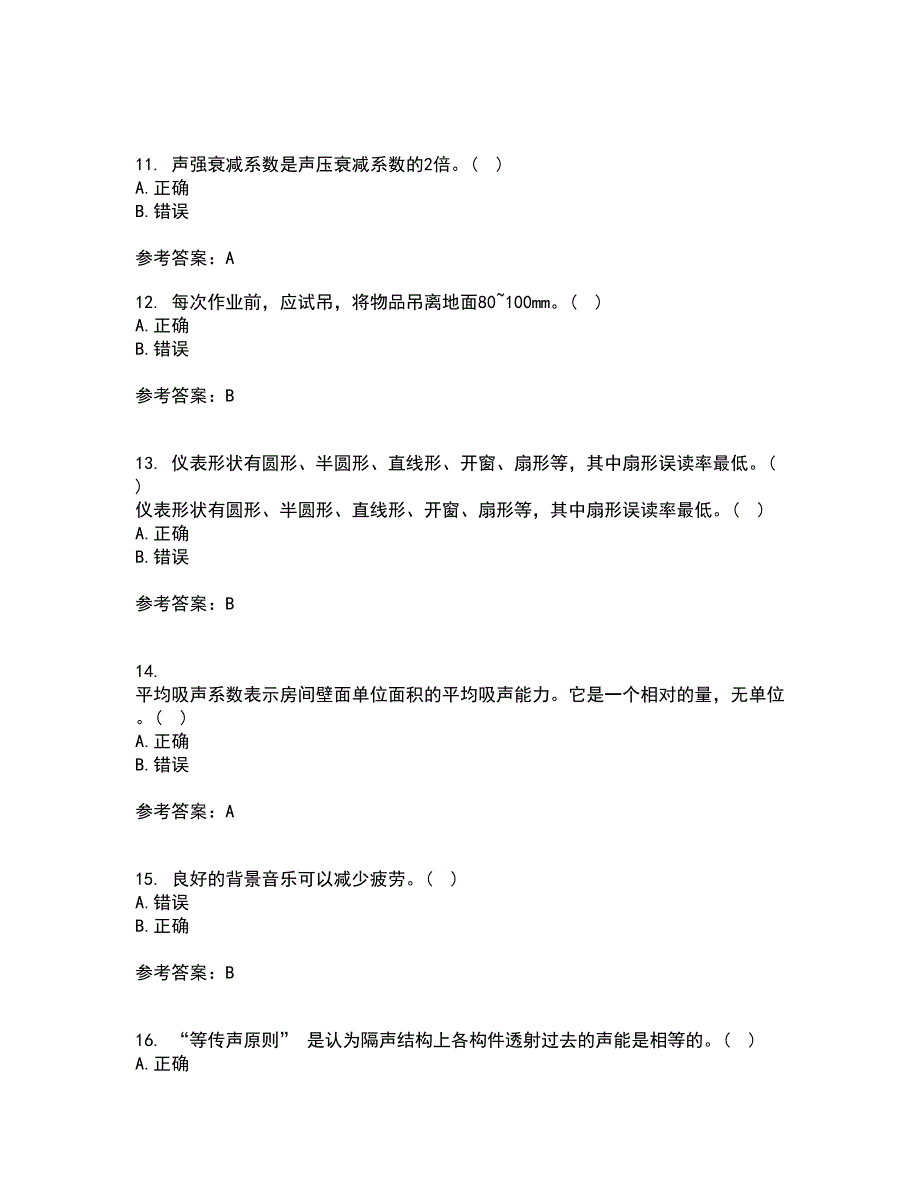 11. 声强衰减系数是声压衰减系数的2倍。（ ）
A. 正确
B. 错误

参考答案：A

12. 每次作业前，应试吊，将物品吊离地面80~100mm。（ ）
A. 正确
B. 错误

参考答案：B

13. 仪表形状有圆形、半圆形、直线形、开窗、扇形等，其中扇形误读率最低。（ ）
仪表形状有圆形、半圆形、直线形、开窗、扇形等，其中扇形误读率最低。（ ）
A. 正确
B. 错误

参考答案：B

14.
平均吸声系数表示房间壁面单位面积的平均吸声能力。它是一个相对的量，无单位。（ ）
A. 正确
B. 错误

参考答案：A

15. 良好的背景音乐可以减少疲劳。（ ）
A. 错误
B. 正确

参考答案：B

16. “等传声原则” 是认为隔声结构上各构件透射过去的声能是相等的。（ ）
A. 正确